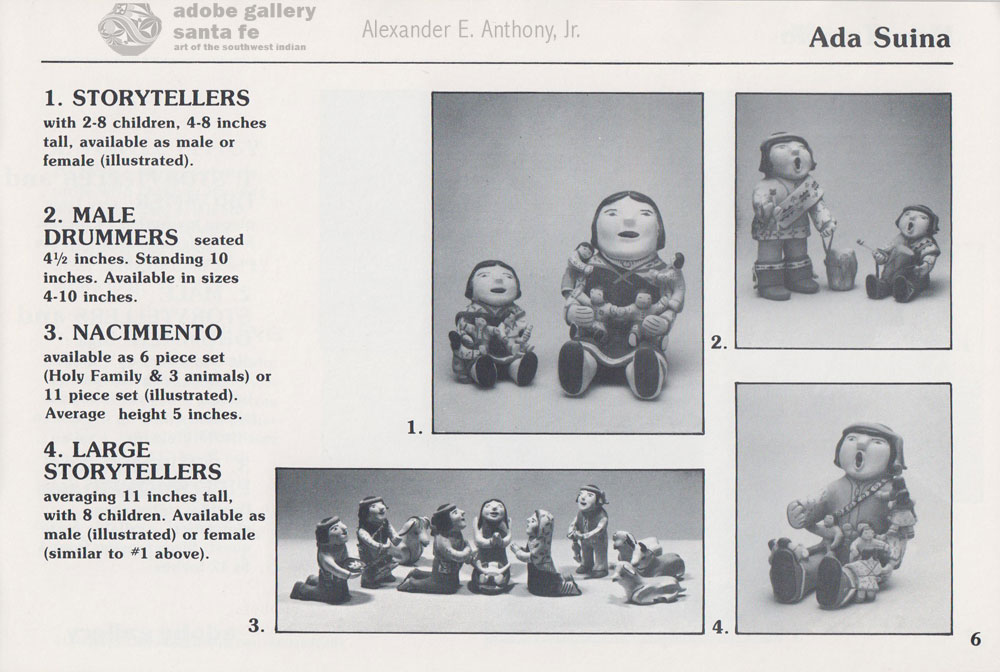 adobe gallery
santa fe
art of the southwest indian

Alexander E. Anthony, Jr.

Ada Suina

1. STORYTELLERS with 2-8 children, 4-8 inches tall, available as male or female (illustrated).

2. MALE DRUMMERS seated 4½ inches. Standing 10 inches. Available in sizes 4-10 inches.

3. NACIMIENTO available as 6 piece set (Holy Family & 3 animals) or 11 piece set (illustrated). Average height 5 inches.

4. LARGE STORYTELLERS averaging 11 inches tall, with 8 children. Available as male (illustrated) or female (similar to #1 above).

1.

2.

3.

4.

6